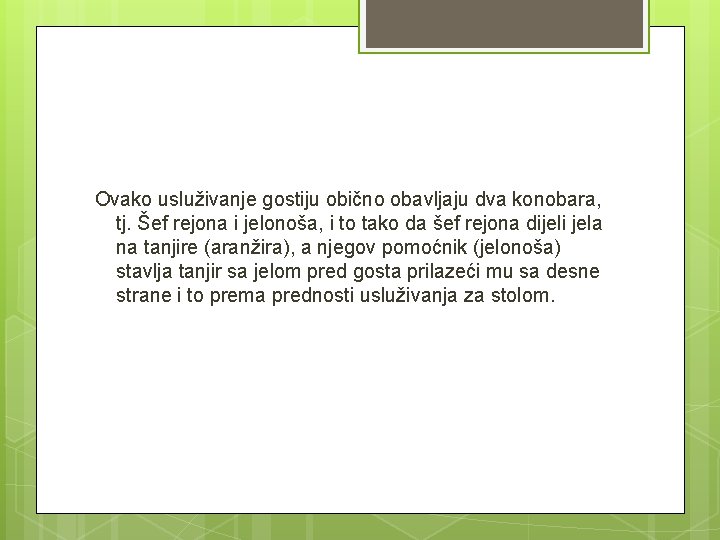 Ovako usluživanje gostiju obično obavljaju dva konobara, tj. Šef rejona i jelonoša, i to tako da šef rejona dijeli jela na tanjire (aranžira), a njegov pomoćnik (jelonoša) stavlja tanjir sa jelom pred gosta prilazeći mu sa desne strane i to prema prednosti usluživanja za stolom.